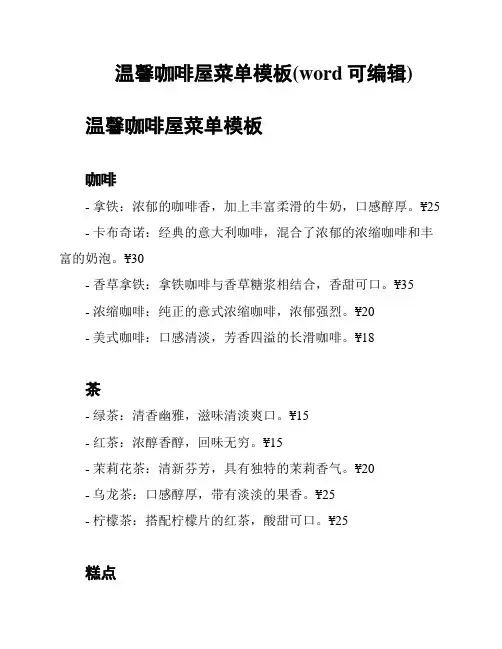 温馨咖啡屋菜单模板(word 可编辑)

温馨咖啡屋菜单模板

咖啡

- 拿铁：浓郁的咖啡香，加上丰富柔滑的牛奶，口感醇厚。¥25

- 卡布奇诺：经典的意大利咖啡，混合了浓郁的浓缩咖啡和丰富的奶泡。¥30

- 香草拿铁：拿铁咖啡与香草糖浆相结合，香甜可口。¥35

- 浓缩咖啡：纯正的意式浓缩咖啡，浓郁强烈。¥20

- 美式咖啡：口感清淡，芳香四溢的长滑咖啡。¥18

茶

- 绿茶：清香幽雅，滋味清淡爽口。¥15

- 红茶：浓醇香醇，回味无穷。¥15

- 茉莉花茶：清新芬芳，具有独特的茉莉香气。¥20

- 乌龙茶：口感醇厚，带有淡淡的果香。¥25

- 柠檬茶：搭配柠檬片的红茶，酸甜可口。¥25

糕点